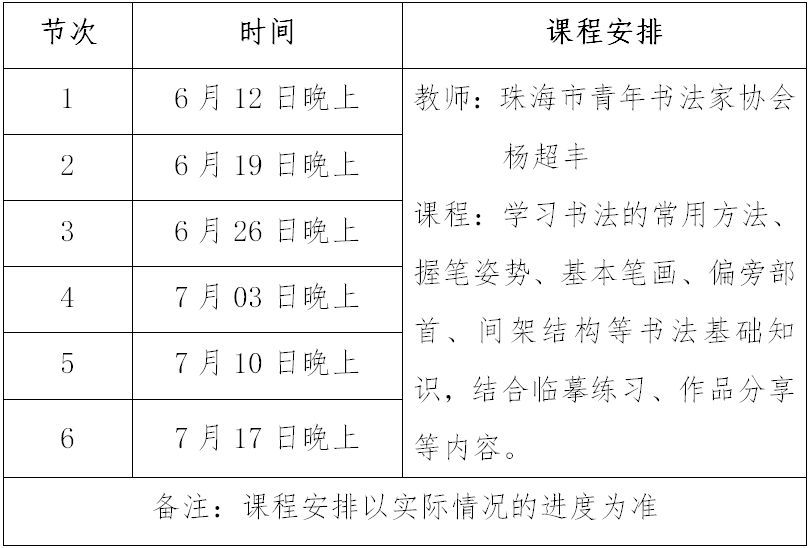 | 节次 | 时间 | 课程安排 |
|---|---|---|
| 1 | 6月12日晚上 | 教师：珠海市青年书法家协会 杨超丰 课程：学习书法的常用方法、握笔姿势、基本笔画、偏旁部首、间架结构等书法基础知识，结合临摹练习、作品分享等内容。 |
| 2 | 6月19日晚上 | |
| 3 | 6月26日晚上 | |
| 4 | 7月03日晚上 | |
| 5 | 7月10日晚上 | |
| 6 | 7月17日晚上 | |
| 备注：课程安排以实际情况的进度为准 | | |